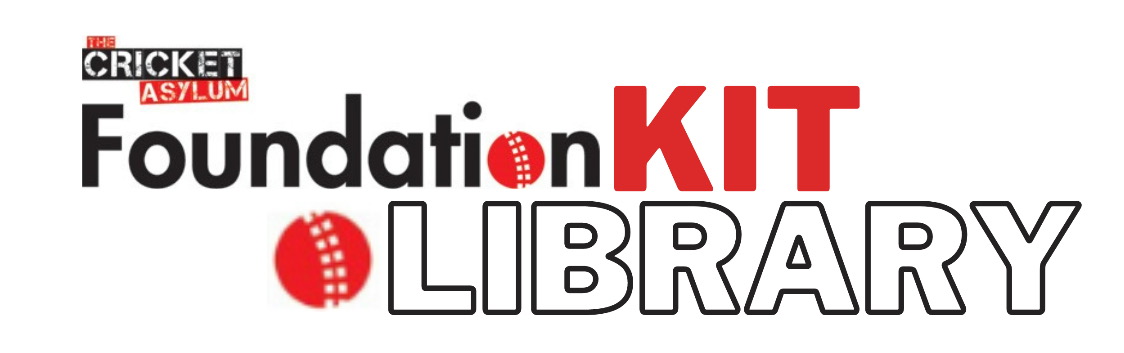 THE CRICKET ASYLUM

FoundationKIT

LIBRARY